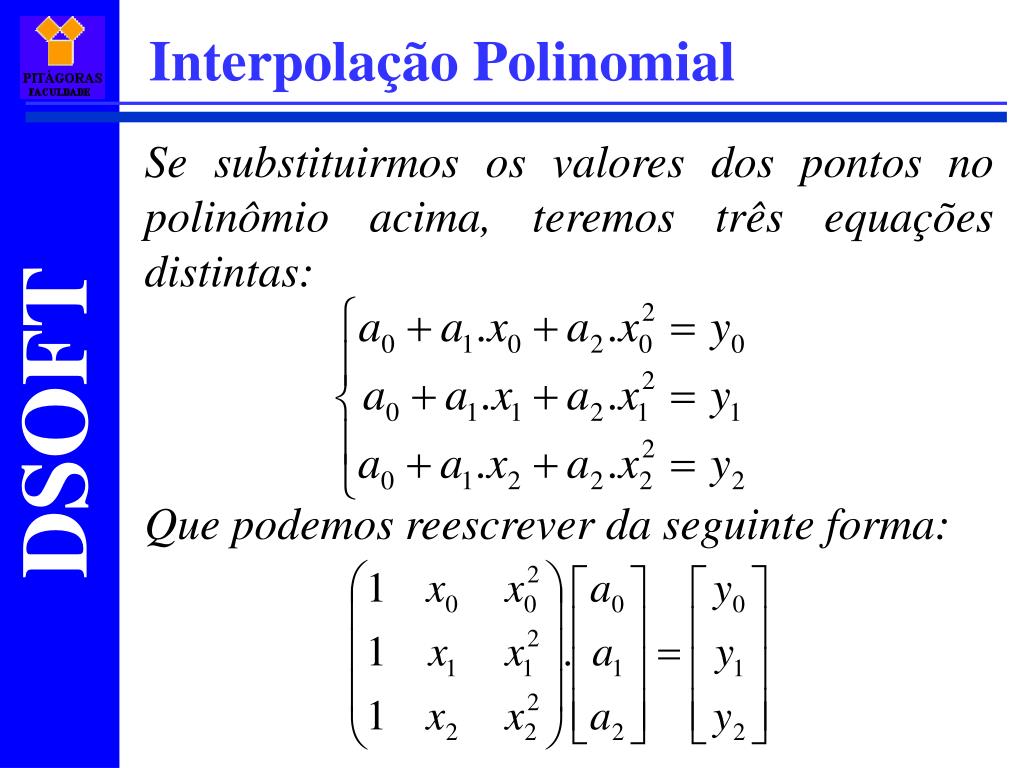 PITÁGORAS
FACULDADE

DSOFT

Interpolação Polinomial

Se substituirmos os valores dos pontos no polinômio acima, teremos três equações distintas:

$\begin{cases} a_0 + a_1.x_0 + a_2.x_0^2 = y_0 \\ a_0 + a_1.x_1 + a_2.x_1^2 = y_1 \\ a_0 + a_1.x_2 + a_2.x_2^2 = y_2 \end{cases}$

Que podemos reescrever da seguinte forma:

$\begin{pmatrix} 1 & x_0 & x_0^2 \\ 1 & x_1 & x_1^2 \\ 1 & x_2 & x_2^2 \end{pmatrix} . \begin{bmatrix} a_0 \\ a_1 \\ a_2 \end{bmatrix} = \begin{bmatrix} y_0 \\ y_1 \\ y_2 \end{bmatrix}$